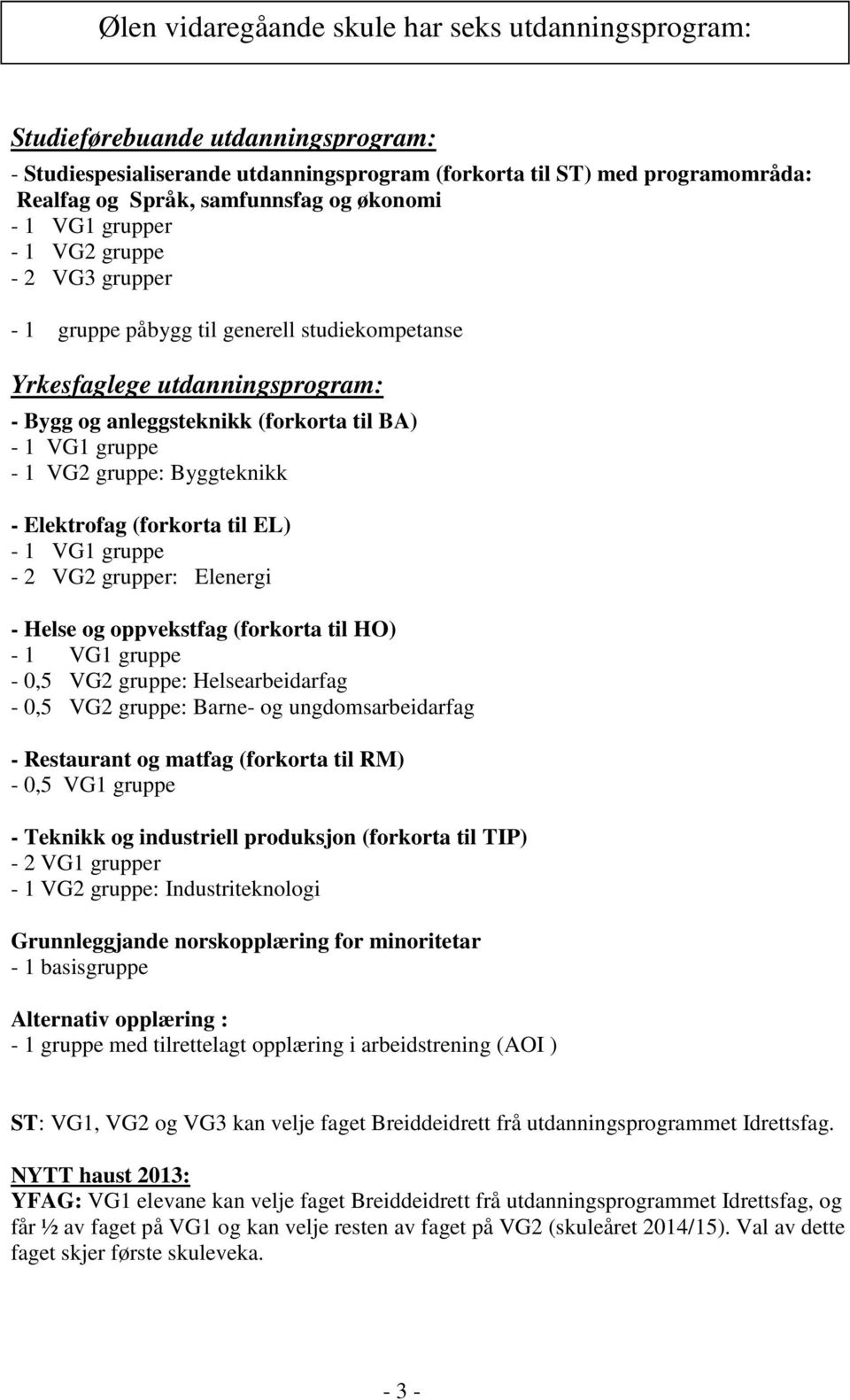 Ølen vidaregåande skule har seks utdanningsprogram:

Studieførebuande utdanningsprogram:
- Studiespesialiserande utdanningsprogram (forkorta til ST) med programområda: Realfag og Språk, samfunnsfag og økonomi
- 1 VG1 grupper
- 1 VG2 gruppe
- 2 VG3 grupper

- 1 gruppe påbygg til generell studiekompetanse

Yrkesfaglege utdanningsprogram:
- Bygg og anleggsteknikk (forkorta til BA)
- 1 VG1 gruppe
- 1 VG2 gruppe: Byggteknikk

- Elektrofag (forkorta til EL)
- 1 VG1 gruppe
- 2 VG2 grupper: Elenergi

- Helse og oppvekstfag (forkorta til HO)
- 1 VG1 gruppe
- 0,5 VG2 gruppe: Helsearbeidarfag
- 0,5 VG2 gruppe: Barne- og ungdomsarbeidarfag

- Restaurant og matfag (forkorta til RM)
- 0,5 VG1 gruppe

- Teknikk og industriell produksjon (forkorta til TIP)
- 2 VG1 grupper
- 1 VG2 gruppe: Industriteknologi

Grunnleggjande norskopplæring for minoritetar
- 1 basisgruppe

Alternativ opplæring :
- 1 gruppe med tilrettelagt opplæring i arbeidstrening (AOI )

ST: VG1, VG2 og VG3 kan velje faget Breiddeidrett frå utdanningsprogrammet Idrettsfag.

NYTT haust 2013:
YFAG: VG1 elevane kan velje faget Breiddeidrett frå utdanningsprogrammet Idrettsfag, og får ½ av faget på VG1 og kan velje resten av faget på VG2 (skuleåret 2014/15). Val av dette faget skjer første skuleveka.

- 3 -